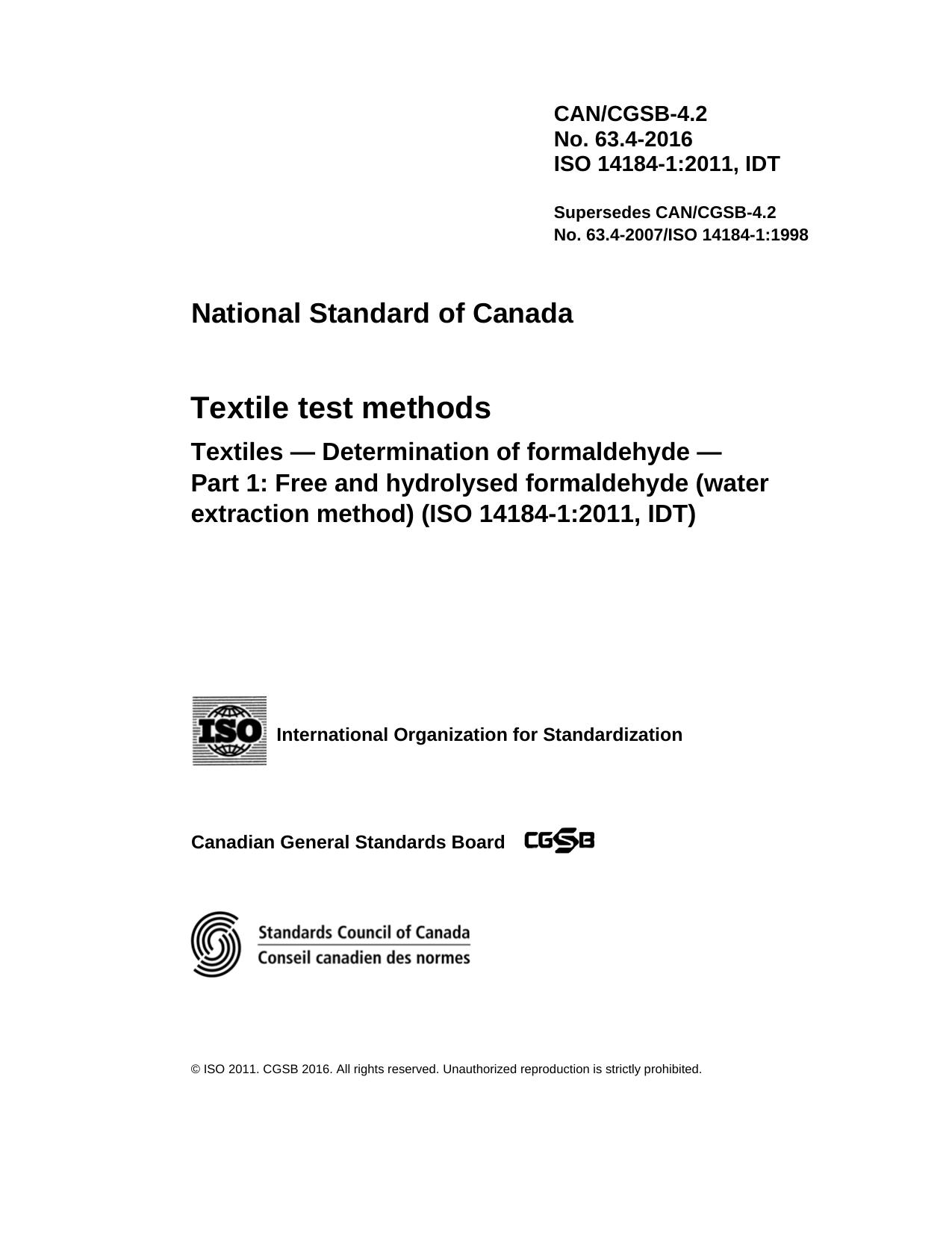 CAN/CGSB-4.2
No. 63.4-2016
ISO 14184-1:2011, IDT

Supersedes CAN/CGSB-4.2
No. 63.4-2007/ISO 14184-1:1998

National Standard of Canada

Textile test methods

Textiles — Determination of formaldehyde —
Part 1: Free and hydrolysed formaldehyde (water extraction method) (ISO 14184-1:2011, IDT)

ISO

International Organization for Standardization

Canadian General Standards Board CGSB

Standards Council of Canada
Conseil canadien des normes

© ISO 2011. CGSB 2016. All rights reserved. Unauthorized reproduction is strictly prohibited.